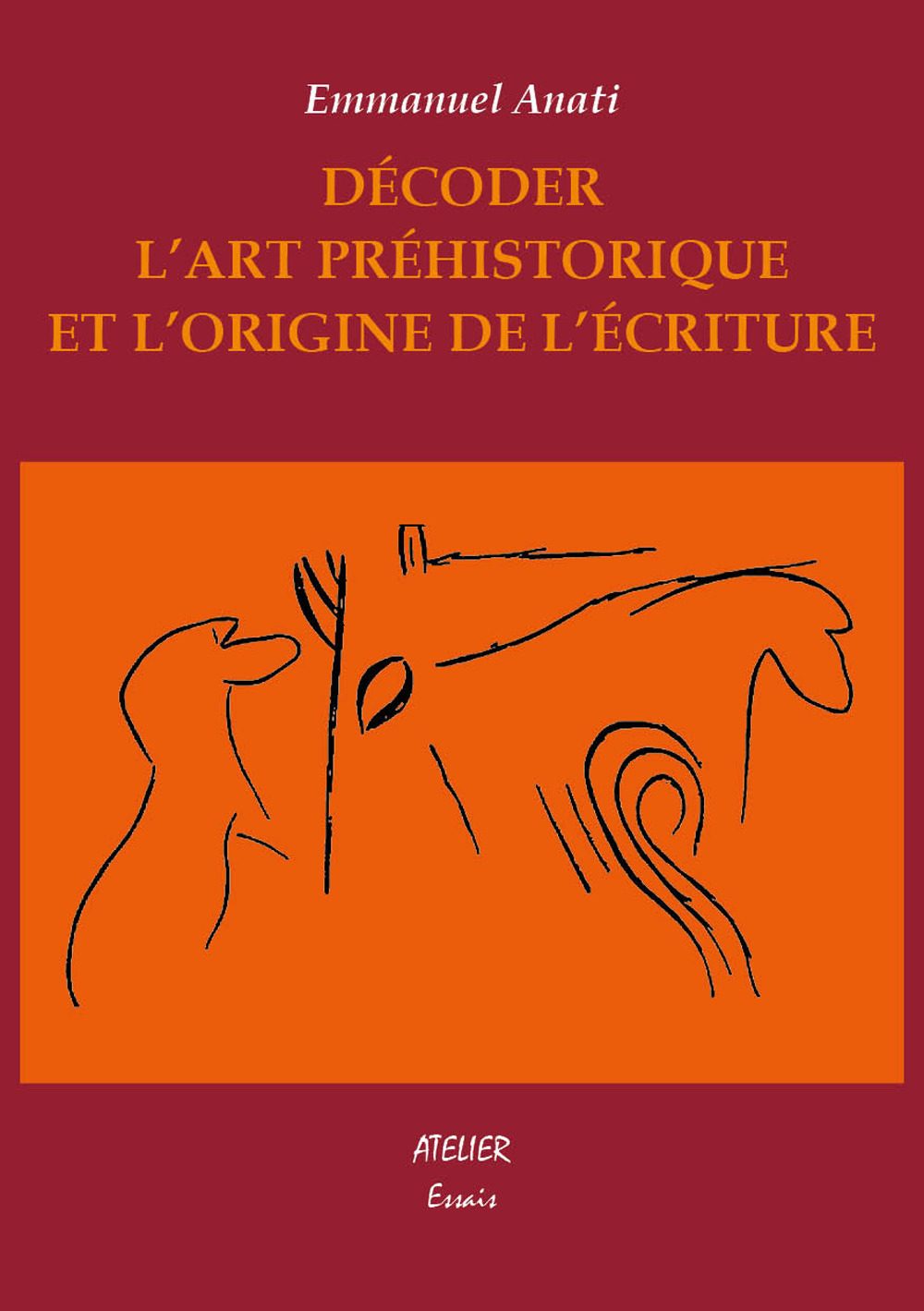 Emmanuel Anati

DÉCODER
L'ART PRÉHISTORIQUE
ET L'ORIGINE DE L'ÉCRITURE

ATELIER
Essais